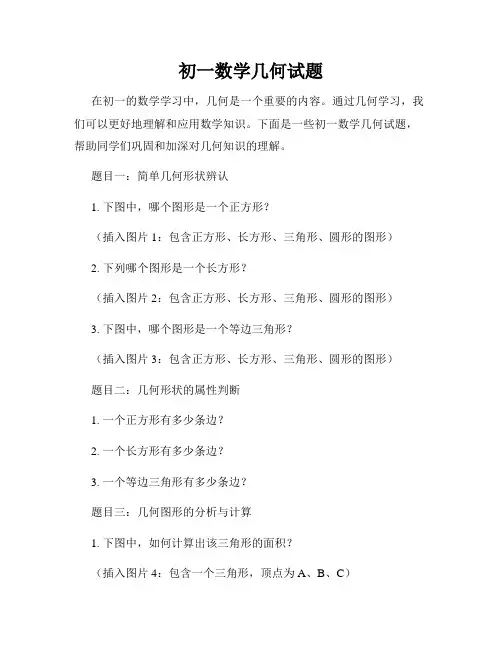 初一数学几何试题

在初一的数学学习中，几何是一个重要的内容。通过几何学习，我们可以更好地理解和应用数学知识。下面是一些初一数学几何试题，帮助同学们巩固和加深对几何知识的理解。

题目一：简单几何形状辨认

1. 下图中，哪个图形是一个正方形？

（插入图片 1：包含正方形、长方形、三角形、圆形的图形）

2. 下列哪个图形是一个长方形？

（插入图片 2：包含正方形、长方形、三角形、圆形的图形）

3. 下图中，哪个图形是一个等边三角形？

（插入图片 3：包含正方形、长方形、三角形、圆形的图形）

题目二：几何形状的属性判断

1. 一个正方形有多少条边？

2. 一个长方形有多少条边？

3. 一个等边三角形有多少条边？

题目三：几何图形的分析与计算

1. 下图中，如何计算出该三角形的面积？

（插入图片 4：包含一个三角形，顶点为 A、B、C）